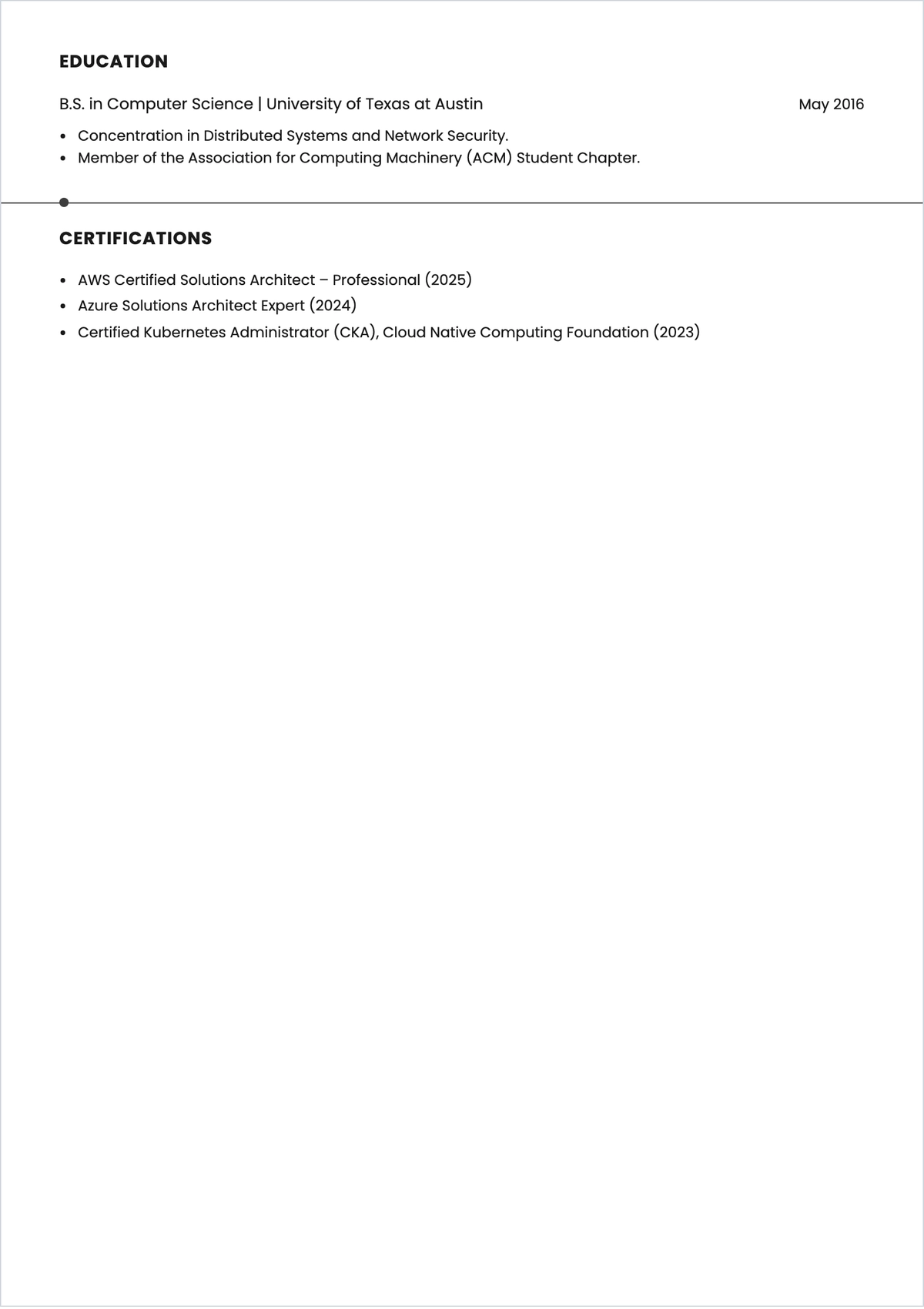 EDUCATION

B.S. in Computer Science | University of Texas at Austin

May 2016

- Concentration in Distributed Systems and Network Security.
- Member of the Association for Computing Machinery (ACM) Student Chapter.

CERTIFICATIONS

- AWS Certified Solutions Architect – Professional (2025)
- Azure Solutions Architect Expert (2024)
- Certified Kubernetes Administrator (CKA), Cloud Native Computing Foundation (2023)